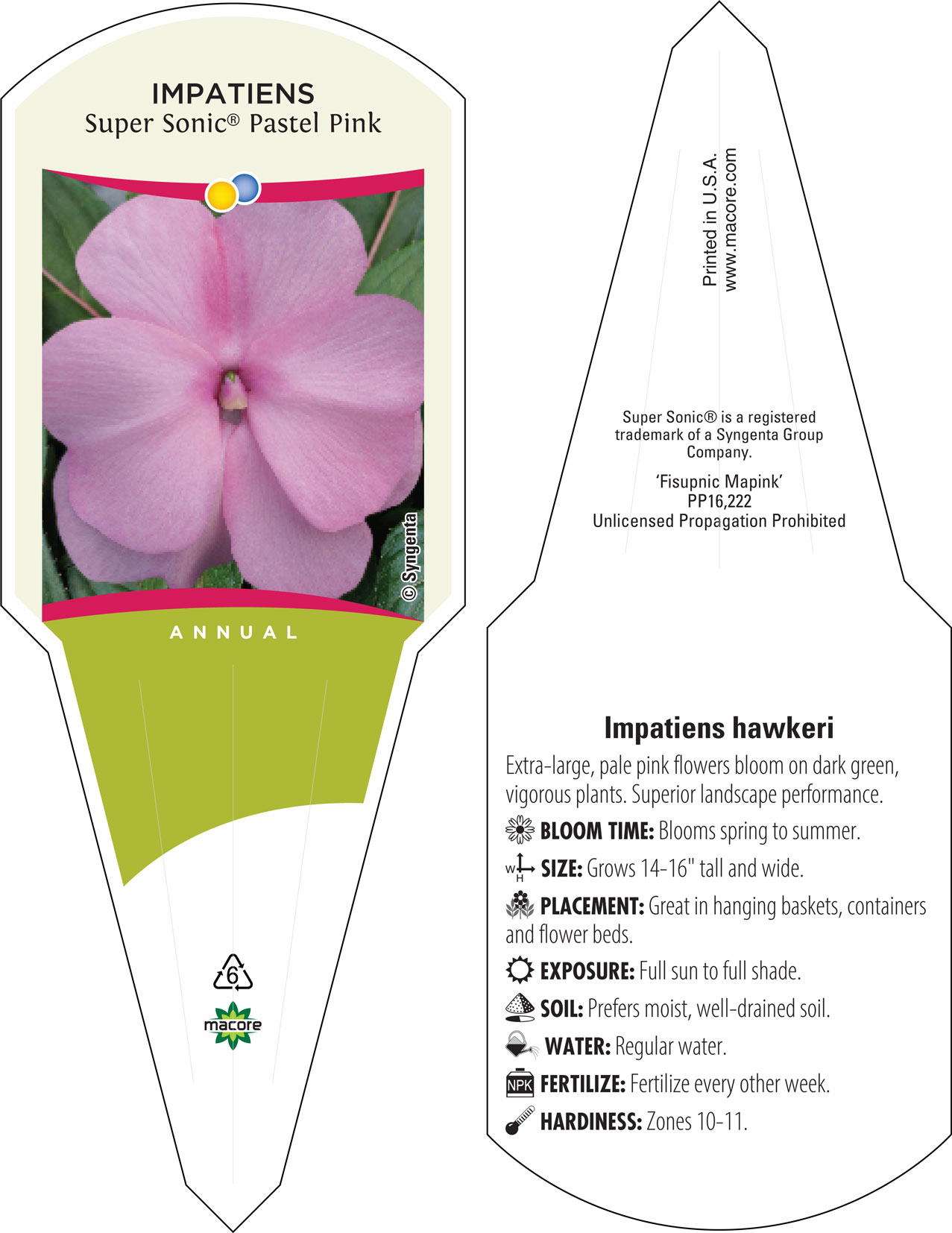 IMPATIENS
Super Sonic® Pastel Pink

© Syngenta

ANNUAL

6

macore

Printed in U.S.A.
www.macore.com

Super Sonic® is a registered trademark of a Syngenta Group Company.

'Fisupnic Mapink'
PP16,222
Unlicensed Propagation Prohibited

Impatiens hawkeri

Extra-large, pale pink flowers bloom on dark green, vigorous plants. Superior landscape performance.

BLOOM TIME: Blooms spring to summer.

W H SIZE: Grows 14-16" tall and wide.

PLACEMENT: Great in hanging baskets, containers and flower beds.

EXPOSURE: Full sun to full shade.

SOIL: Prefers moist, well-drained soil.

WATER: Regular water.

NPK FERTILIZE: Fertilize every other week.

HARDINESS: Zones 10-11.